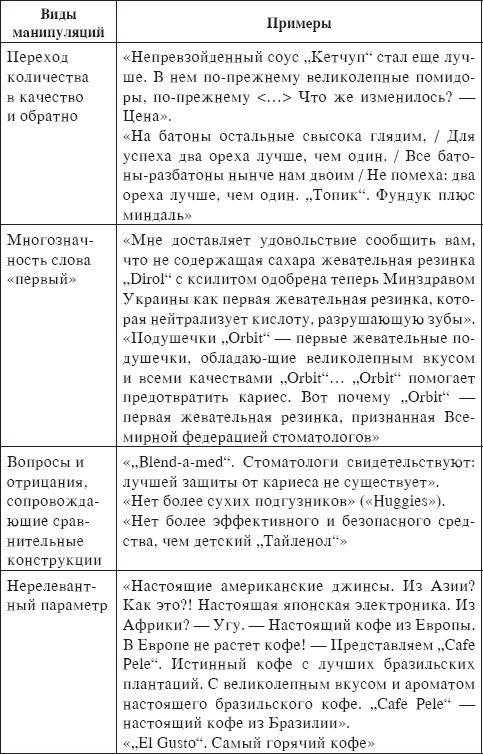 | Виды манипуляций | Примеры |
|---|---|
| Переход количества в качество и обратно | «Непревзойденный соус „Кетчуп“ стал еще лучше. В нем по-прежнему великолепные помидоры, по-прежнему <…> Что же изменилось? — Цена». «На батоны остальные свысока глядим, / Для успеха два ореха лучше, чем один. / Все батоны-разбатоны нынче нам двоим / Не помеха: два ореха лучше, чем один. „Топик“. Фундук плюс миндаль» |
| Многозначность слова «первый» | «Мне доставляет удовольствие сообщить вам, что не содержащая сахара жевательная резинка „Dirol“ с ксилитом одобрена теперь Минздравом Украины как первая жевательная резинка, которая нейтрализует кислоту, разрушающую зубы». «Подушечки „Orbit“ — первые жевательные подушечки, обладаю-щие великолепным вкусом и всеми качествами „Orbit“… „Orbit“ помогает предотвратить кариес. Вот почему „Orbit“ — первая жевательная резинка, признанная Всемирной федерацией стоматологов» |
| Вопросы и отрицания, сопровождающие сравнительные конструкции | «„Blend-a-med“. Стоматологи свидетельствуют: лучшей защиты от кариеса не существует». «Нет более сухих подгузников» («Huggies»). «Нет более эффективного и безопасного средства, чем детский „Тайленол“» |
| Нерелевантный параметр | «Настоящие американские джинсы. Из Азии? Как это?! Настоящая японская электроника. Из Африки? — Угу. — Настоящий кофе из Европы. В Европе не растет кофе! — Представляем „Cafe Pele“. Истинный кофе с лучших бразильских плантаций. С великолепным вкусом и ароматом настоящего бразильского кофе. „Cafe Pele“ — настоящий кофе из Бразилии». «„El Gusto“. Самый горячий кофе» |